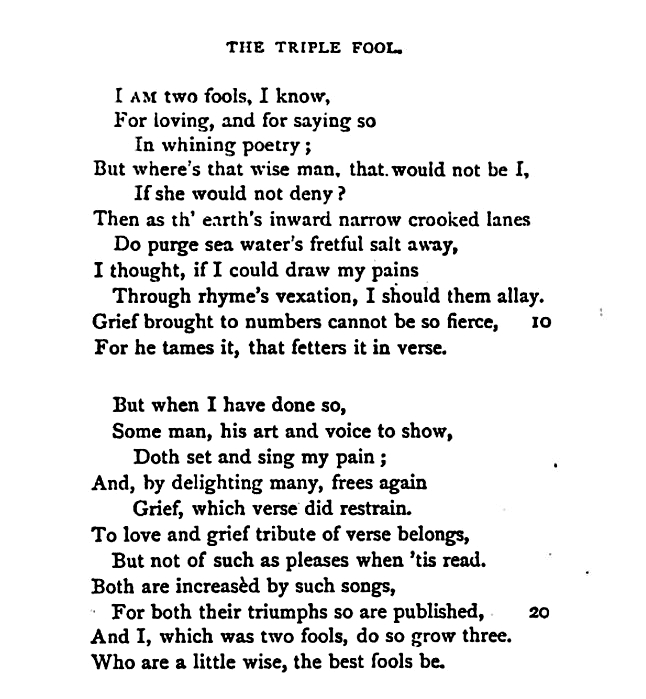 THE TRIPLE FOOL.

I AM two fools, I know,
For loving, and for saying so
In whining poetry;
But where's that wise man, that would not be I,
If she would not deny?
Then as th' earth's inward narrow crooked lanes
Do purge sea water's fretful salt away,
I thought, if I could draw my pains
Through rhyme's vexation, I should them allay.
Grief brought to numbers cannot be so fierce, 10
For he tames it, that fetters it in verse.

But when I have done so,
Some man, his art and voice to show,
Doth set and sing my pain;
And, by delighting many, frees again
Grief, which verse did restrain.
To love and grief tribute of verse belongs,
But not of such as pleases when 'tis read.
Both are increasèd by such songs,
For both their triumphs so are published, 20
And I, which was two fools, do so grow three.
Who are a little wise, the best fools be.